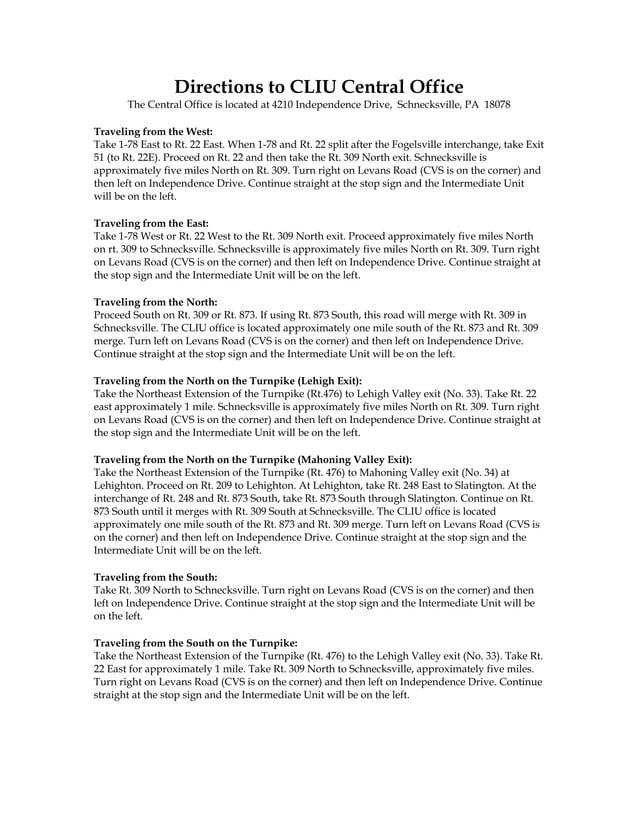 Directions to CLIU Central Office
The Central Office is located at 4210 Independence Drive, Schnecksville, PA 18078

Traveling from the West:
Take 1-78 East to Rt. 22 East. When 1-78 and Rt. 22 split after the Fogelsville interchange, take Exit 51 (to Rt. 22E). Proceed on Rt. 22 and then take the Rt. 309 North exit. Schnecksville is approximately five miles North on Rt. 309. Turn right on Levans Road (CVS is on the corner) and then left on Independence Drive. Continue straight at the stop sign and the Intermediate Unit will be on the left.

Traveling from the East:
Take 1-78 West or Rt. 22 West to the Rt. 309 North exit. Proceed approximately five miles North on rt. 309 to Schnecksville. Schnecksville is approximately five miles North on Rt. 309. Turn right on Levans Road (CVS is on the corner) and then left on Independence Drive. Continue straight at the stop sign and the Intermediate Unit will be on the left.

Traveling from the North:
Proceed South on Rt. 309 or Rt. 873. If using Rt. 873 South, this road will merge with Rt. 309 in Schnecksville. The CLIU office is located approximately one mile south of the Rt. 873 and Rt. 309 merge. Turn left on Levans Road (CVS is on the corner) and then left on Independence Drive. Continue straight at the stop sign and the Intermediate Unit will be on the left.

Traveling from the North on the Turnpike (Lehigh Exit):
Take the Northeast Extension of the Turnpike (Rt.476) to Lehigh Valley exit (No. 33). Take Rt. 22 east approximately 1 mile. Schnecksville is approximately five miles North on Rt. 309. Turn right on Levans Road (CVS is on the corner) and then left on Independence Drive. Continue straight at the stop sign and the Intermediate Unit will be on the left.

Traveling from the North on the Turnpike (Mahoning Valley Exit):
Take the Northeast Extension of the Turnpike (Rt. 476) to Mahoning Valley exit (No. 34) at Lehighton. Proceed on Rt. 209 to Lehighton. At Lehighton, take Rt. 248 East to Slatington. At the interchange of Rt. 248 and Rt. 873 South, take Rt. 873 South through Slatington. Continue on Rt. 873 South until it merges with Rt. 309 South at Schnecksville. The CLIU office is located approximately one mile south of the Rt. 873 and Rt. 309 merge. Turn left on Levans Road (CVS is on the corner) and then left on Independence Drive. Continue straight at the stop sign and the Intermediate Unit will be on the left.

Traveling from the South:
Take Rt. 309 North to Schnecksville. Turn right on Levans Road (CVS is on the corner) and then left on Independence Drive. Continue straight at the stop sign and the Intermediate Unit will be on the left.

Traveling from the South on the Turnpike:
Take the Northeast Extension of the Turnpike (Rt. 476) to the Lehigh Valley exit (No. 33). Take Rt. 22 East for approximately 1 mile. Take Rt. 309 North to Schnecksville, approximately five miles. Turn right on Levans Road (CVS is on the corner) and then left on Independence Drive. Continue straight at the stop sign and the Intermediate Unit will be on the left.